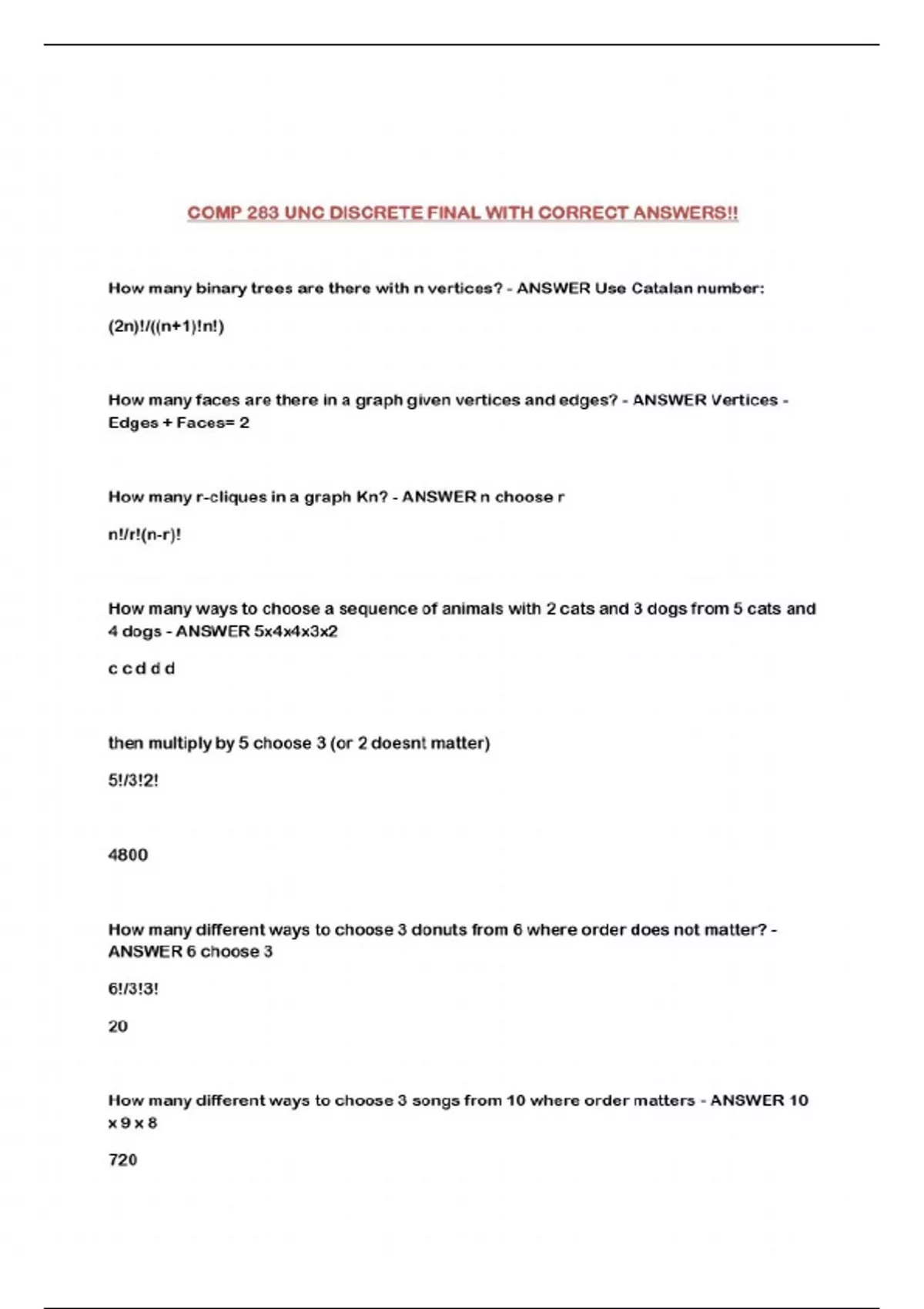 COMP 283 UNC DISCRETE FINAL WITH CORRECT ANSWERS!!

How many binary trees are there with n vertices? - ANSWER Use Catalan number:

(2n)!/((n+1)!n!)

How many faces are there in a graph given vertices and edges? - ANSWER Vertices - Edges + Faces= 2

How many r-cliques in a graph Kn? - ANSWER n choose r

n!/r!(n-r)!

How many ways to choose a sequence of animals with 2 cats and 3 dogs from 5 cats and 4 dogs - ANSWER 5x4x4x3x2

c c d d d

then multiply by 5 choose 3 (or 2 doesnt matter)

5!/3!2!

4800

How many different ways to choose 3 donuts from 6 where order does not matter? - ANSWER 6 choose 3

6!/3!3!

20

How many different ways to choose 3 songs from 10 where order matters - ANSWER 10 x 9 x 8

720